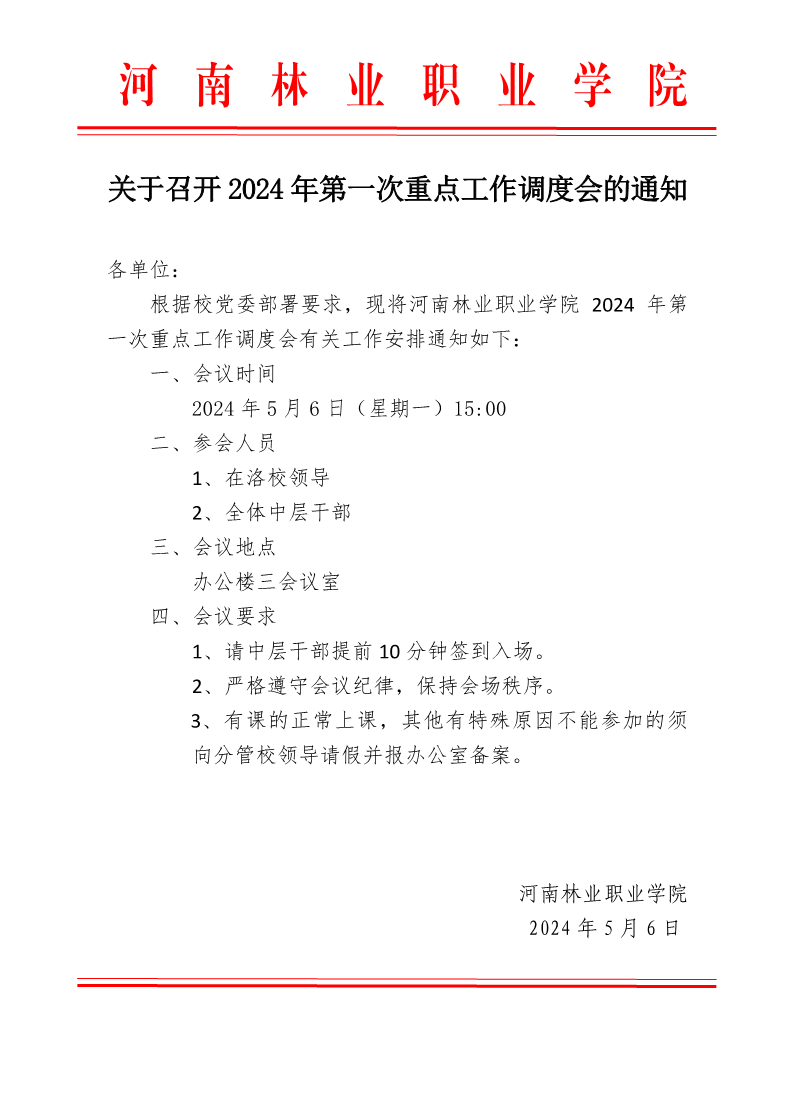 河南林业职业学院

关于召开2024年第一次重点工作调度会的通知

各单位：

根据校党委部署要求，现将河南林业职业学院2024年第一次重点工作调度会有关工作安排通知如下：

一、会议时间

2024年5月6日（星期一）15:00

二、参会人员

1、在洛校领导

2、全体中层干部

三、会议地点

办公楼三会议室

四、会议要求

1、请中层干部提前10分钟签到入场。

2、严格遵守会议纪律，保持会场秩序。

3、有课的正常上课，其他有特殊原因不能参加的须向分管校领导请假并报办公室备案。

河南林业职业学院
2024年5月6日